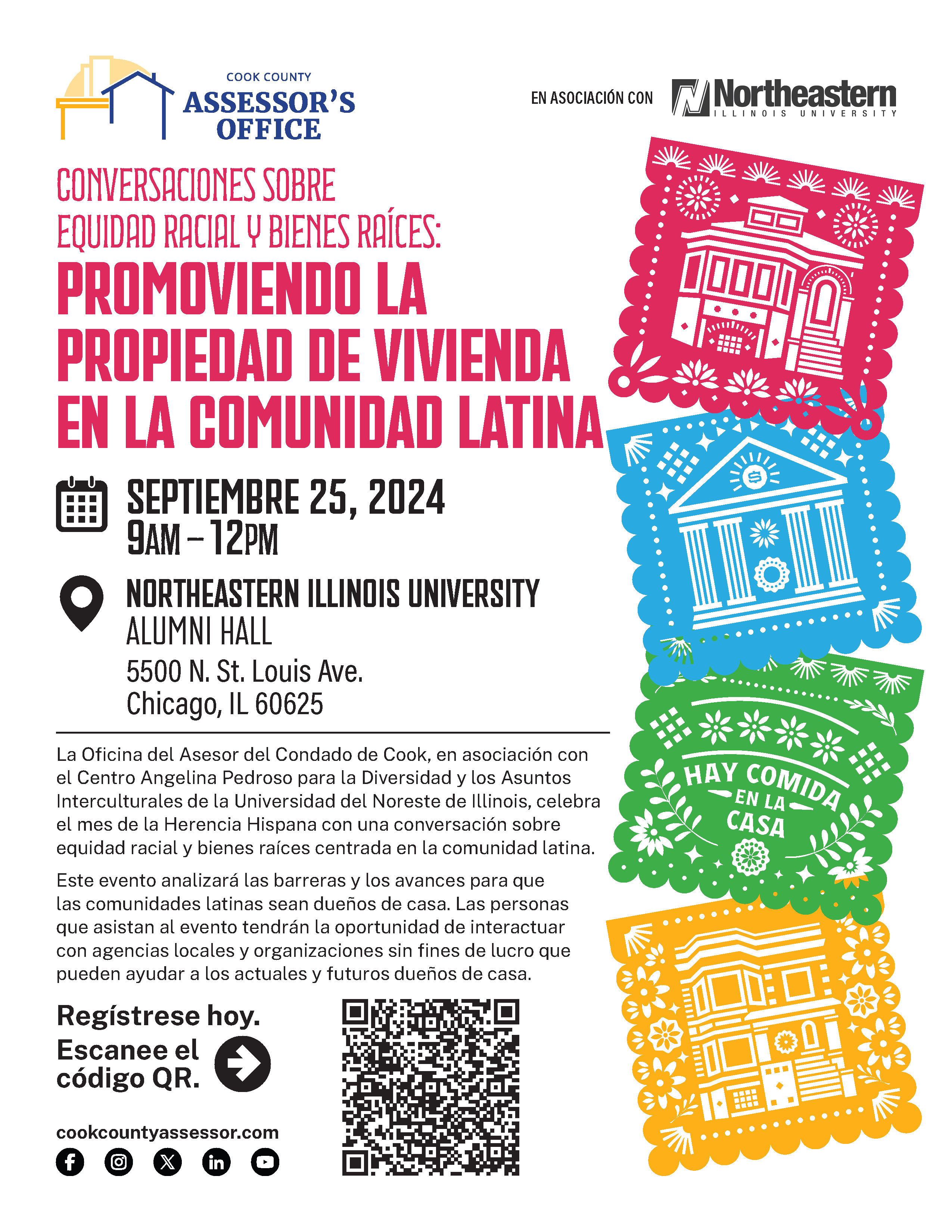 COOK COUNTY
ASSESSOR'S OFFICE

EN ASOCIACIÓN CON Northeastern ILLINOIS UNIVERSITY

CONVERSACIONES SOBRE EQUIDAD RACIAL Y BIENES RAÍCES:
PROMOVIENDO LA PROPIEDAD DE VIVIENDA EN LA COMUNIDAD LATINA

SEPTIEMBRE 25, 2024
9AM – 12PM

NORTHEASTERN ILLINOIS UNIVERSITY
ALUMNI HALL
5500 N. St. Louis Ave.
Chicago, IL 60625

La Oficina del Asesor del Condado de Cook, en asociación con el Centro Angelina Pedroso para la Diversidad y los Asuntos Interculturales de la Universidad del Noreste de Illinois, celebra el mes de la Herencia Hispana con una conversación sobre equidad racial y bienes raíces centrada en la comunidad latina.

Este evento analizará las barreras y los avances para que las comunidades latinas sean dueños de casa. Las personas que asistan al evento tendrán la oportunidad de interactuar con agencias locales y organizaciones sin fines de lucro que pueden ayudar a los actuales y futuros dueños de casa.

Regístrese hoy.
Escanee el código QR.

cookcountyassessor.com

HAY COMIDA EN LA CASA